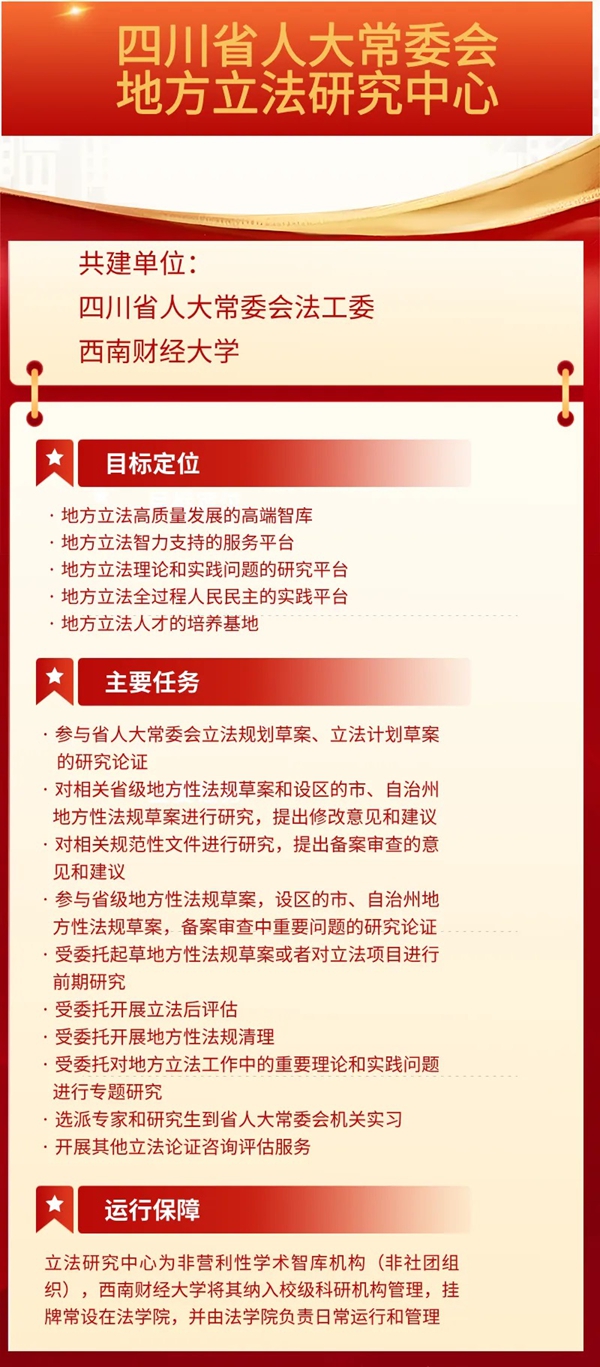 四川省人大常委会
地方立法研究中心

共建单位：
四川省人大常委会法工委
西南财经大学

目标定位

· 地方立法高质量发展的高端智库
· 地方立法智力支持的服务平台
· 地方立法理论和实践问题的研究平台
· 地方立法全过程人民民主的实践平台
· 地方立法人才的培养基地

主要任务

· 参与省人大常委会立法规划草案、立法计划草案的研究论证
· 对相关省级地方性法规草案和设区的市、自治州地方性法规草案进行研究，提出修改意见和建议
· 对相关规范性文件进行研究，提出备案审查的意见和建议
· 参与省级地方性法规草案，设区的市、自治州地方性法规草案，备案审查中重要问题的研究论证
· 受委托起草地方性法规草案或者对立法项目进行前期研究
· 受委托开展立法后评估
· 受委托开展地方性法规清理
· 受委托对地方立法工作中的重要理论和实践问题进行专题研究
· 选派专家和研究生到省人大常委会机关实习
· 开展其他立法论证咨询评估服务

运行保障

立法研究中心为非营利性学术智库机构（非社团组织），西南财经大学将其纳入校级科研机构管理，挂牌常设在法学院，并由法学院负责日常运行和管理